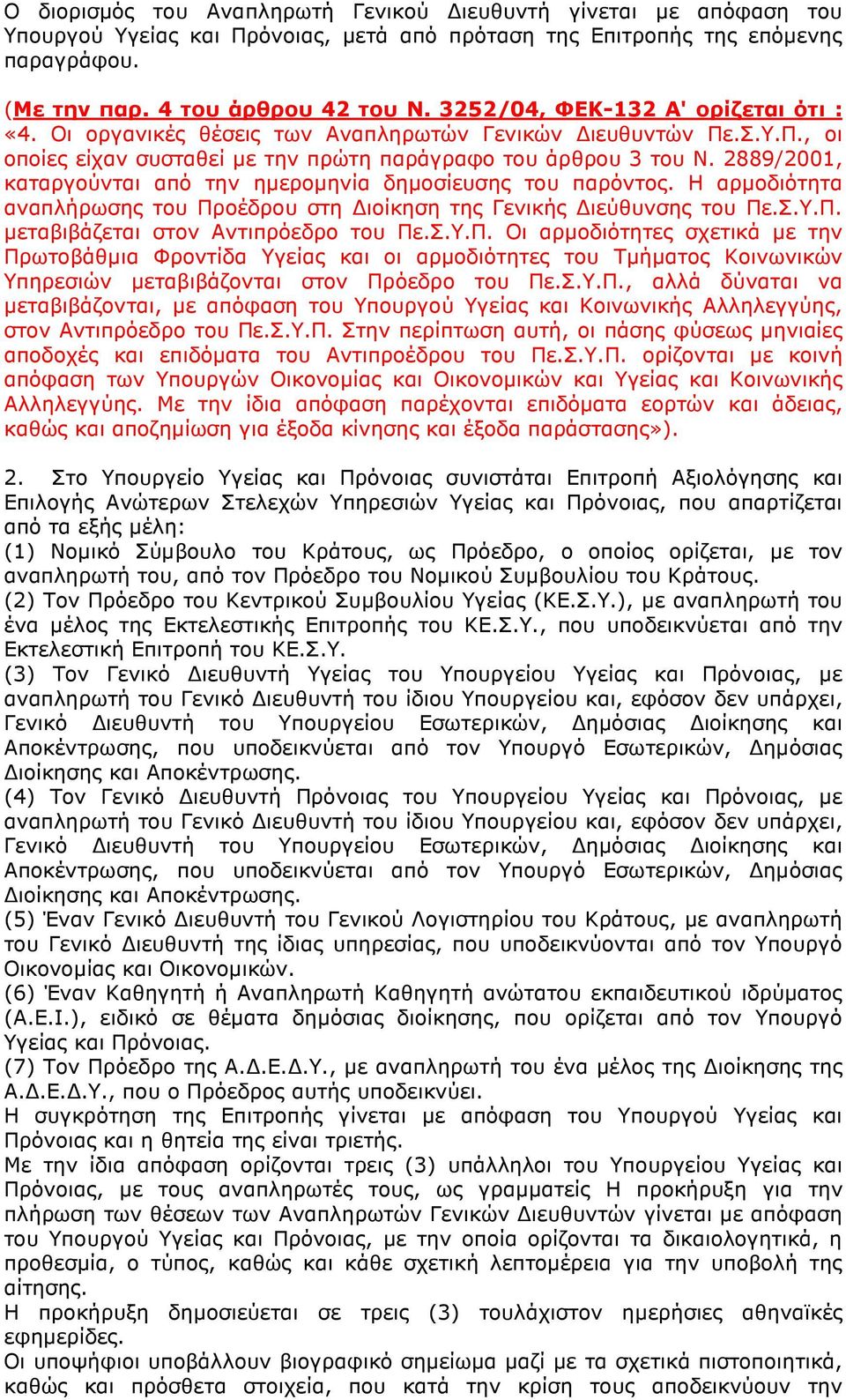 Ο διορισμός του Αναπληρωτή Γενικού Διευθυντή γίνεται με απόφαση του Υπουργού Υγείας και Πρόνοιας, μετά από πρόταση της Επιτροπής της επόμενης παραγράφου.

(Με την παρ. 4 του άρθρου 42 του Ν. 3252/04, ΦΕΚ-132 Α' ορίζεται ότι : «4. Οι οργανικές θέσεις των Αναπληρωτών Γενικών Διευθυντών Πε.Σ.Υ.Π., οι οποίες είχαν συσταθεί με την πρώτη παράγραφο του άρθρου 3 του Ν. 2889/2001, καταργούνται από την ημερομηνία δημοσίευσης του παρόντος. Η αρμοδιότητα αναπλήρωσης του Προέδρου στη Διοίκηση της Γενικής Διεύθυνσης του Πε.Σ.Υ.Π. μεταβιβάζεται στον Αντιπρόεδρο του Πε.Σ.Υ.Π. Οι αρμοδιότητες σχετικά με την Πρωτοβάθμια Φροντίδα Υγείας και οι αρμοδιότητες του Τμήματος Κοινωνικών Υπηρεσιών μεταβιβάζονται στον Πρόεδρο του Πε.Σ.Υ.Π., αλλά δύναται να μεταβιβάζονται, με απόφαση του Υπουργού Υγείας και Κοινωνικής Αλληλεγγύης, στον Αντιπρόεδρο του Πε.Σ.Υ.Π. Στην περίπτωση αυτή, οι πάσης φύσεως μηνιαίες αποδοχές και επιδόματα του Αντιπροέδρου του Πε.Σ.Υ.Π. ορίζονται με κοινή απόφαση των Υπουργών Οικονομίας και Οικονομικών και Υγείας και Κοινωνικής Αλληλεγγύης. Με την ίδια απόφαση παρέχονται επιδόματα εορτών και άδειας, καθώς και αποζημίωση για έξοδα κίνησης και έξοδα παράστασης»).

2. Στο Υπουργείο Υγείας και Πρόνοιας συνιστάται Επιτροπή Αξιολόγησης και Επιλογής Ανώτερων Στελεχών Υπηρεσιών Υγείας και Πρόνοιας, που απαρτίζεται από τα εξής μέλη:
(1) Νομικό Σύμβουλο του Κράτους, ως Πρόεδρο, ο οποίος ορίζεται, με τον αναπληρωτή του, από τον Πρόεδρο του Νομικού Συμβουλίου του Κράτους.
(2) Τον Πρόεδρο του Κεντρικού Συμβουλίου Υγείας (ΚΕ.Σ.Υ.), με αναπληρωτή του ένα μέλος της Εκτελεστικής Επιτροπής του ΚΕ.Σ.Υ., που υποδεικνύεται από την Εκτελεστική Επιτροπή του ΚΕ.Σ.Υ.
(3) Τον Γενικό Διευθυντή Υγείας του Υπουργείου Υγείας και Πρόνοιας, με αναπληρωτή του Γενικό Διευθυντή του ίδιου Υπουργείου και, εφόσον δεν υπάρχει, Γενικό Διευθυντή του Υπουργείου Εσωτερικών, Δημόσιας Διοίκησης και Αποκέντρωσης, που υποδεικνύεται από τον Υπουργό Εσωτερικών, Δημόσιας Διοίκησης και Αποκέντρωσης.
(4) Τον Γενικό Διευθυντή Πρόνοιας του Υπουργείου Υγείας και Πρόνοιας, με αναπληρωτή του Γενικό Διευθυντή του ίδιου Υπουργείου και, εφόσον δεν υπάρχει, Γενικό Διευθυντή του Υπουργείου Εσωτερικών, Δημόσιας Διοίκησης και Αποκέντρωσης, που υποδεικνύεται από τον Υπουργό Εσωτερικών, Δημόσιας Διοίκησης και Αποκέντρωσης.
(5) Έναν Γενικό Διευθυντή του Γενικού Λογιστηρίου του Κράτους, με αναπληρωτή του Γενικό Διευθυντή της ίδιας υπηρεσίας, που υποδεικνύονται από τον Υπουργό Οικονομίας και Οικονομικών.
(6) Έναν Καθηγητή ή Αναπληρωτή Καθηγητή ανώτατου εκπαιδευτικού ιδρύματος (Α.Ε.Ι.), ειδικό σε θέματα δημόσιας διοίκησης, που ορίζεται από τον Υπουργό Υγείας και Πρόνοιας.
(7) Τον Πρόεδρο της Α.Δ.Ε.Δ.Υ., με αναπληρωτή του ένα μέλος της Διοίκησης της Α.Δ.Ε.Δ.Υ., που ο Πρόεδρος αυτής υποδεικνύει.
Η συγκρότηση της Επιτροπής γίνεται με απόφαση του Υπουργού Υγείας και Πρόνοιας και η θητεία της είναι τριετής.
Με την ίδια απόφαση ορίζονται τρεις (3) υπάλληλοι του Υπουργείου Υγείας και Πρόνοιας, με τους αναπληρωτές τους, ως γραμματείς Η προκήρυξη για την πλήρωση των θέσεων των Αναπληρωτών Γενικών Διευθυντών γίνεται με απόφαση του Υπουργού Υγείας και Πρόνοιας, με την οποία ορίζονται τα δικαιολογητικά, η προθεσμία, ο τύπος, καθώς και κάθε σχετική λεπτομέρεια για την υποβολή της αίτησης.
Η προκήρυξη δημοσιεύεται σε τρεις (3) τουλάχιστον ημερήσιες αθηναϊκές εφημερίδες.
Οι υποψήφιοι υποβάλλουν βιογραφικό σημείωμα μαζί με τα σχετικά πιστοποιητικά, καθώς και πρόσθετα στοιχεία, που κατά την κρίση τους αποδεικνύουν την